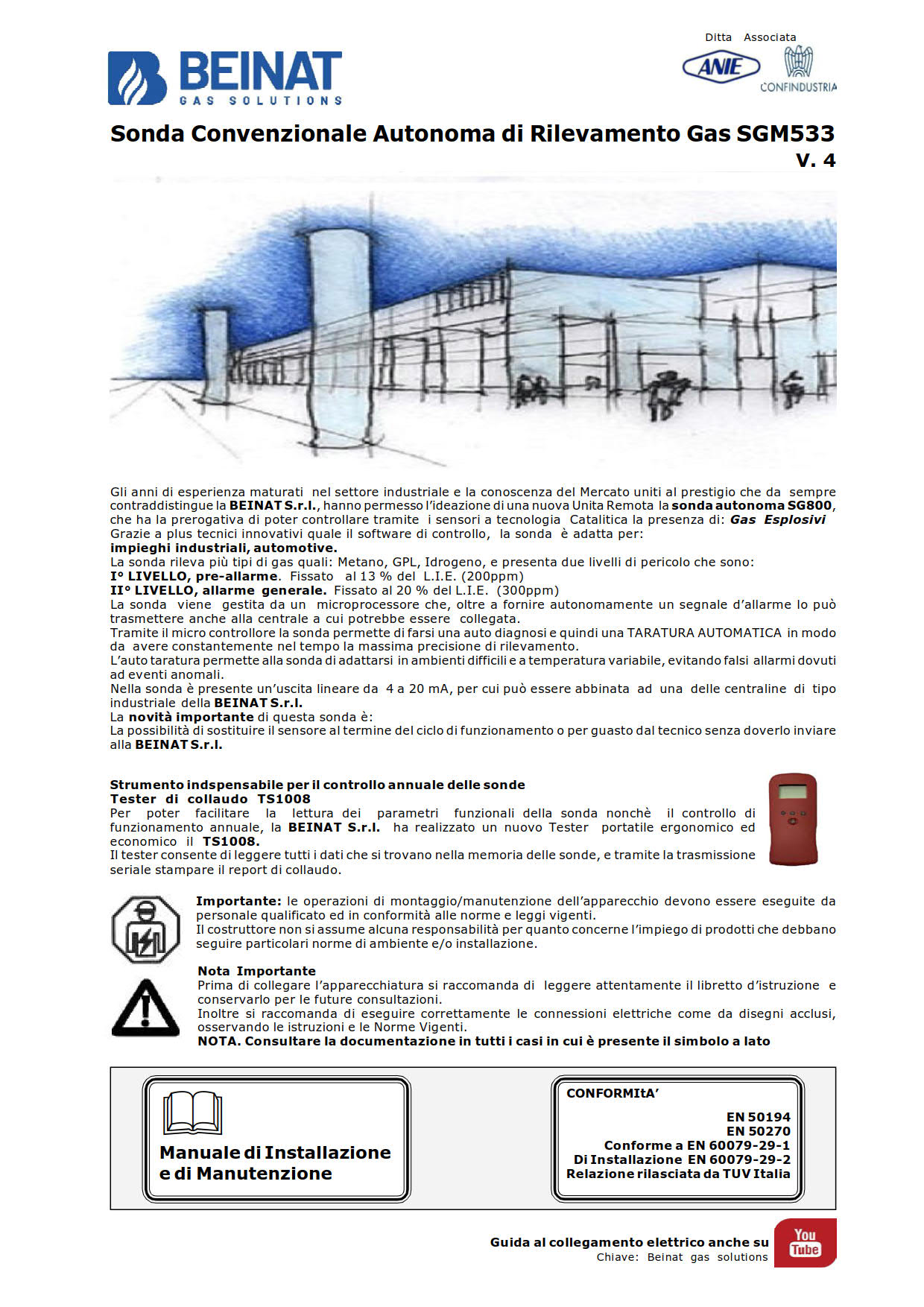 BEINAT
GAS SOLUTIONS

Ditta Associata
ANIE
CONFINDUSTRIA

Sonda Convenzionale Autonoma di Rilevamento Gas SGM533
V. 4

Gli anni di esperienza maturati nel settore industriale e la conoscenza del Mercato uniti al prestigio che da sempre contraddistingue la BEINAT S.r.l., hanno permesso l'ideazione di una nuova Unita Remota la sonda autonoma SG800, che ha la prerogativa di poter controllare tramite i sensori a tecnologia Catalitica la presenza di: Gas Esplosivi
Grazie a plus tecnici innovativi quale il software di controllo, la sonda è adatta per:
impieghi industriali, automotive.
La sonda rileva più tipi di gas quali: Metano, GPL, Idrogeno, e presenta due livelli di pericolo che sono:
I° LIVELLO, pre-allarme. Fissato al 13 % del L.I.E. (200ppm)
II° LIVELLO, allarme generale. Fissato al 20 % del L.I.E. (300ppm)
La sonda viene gestita da un microprocessore che, oltre a fornire autonomamente un segnale d'allarme lo può trasmettere anche alla centrale a cui potrebbe essere collegata.
Tramite il micro controllore la sonda permette di farsi una auto diagnosi e quindi una TARATURA AUTOMATICA in modo da avere constantemente nel tempo la massima precisione di rilevamento.
L'auto taratura permette alla sonda di adattarsi in ambienti difficili e a temperatura variabile, evitando falsi allarmi dovuti ad eventi anomali.
Nella sonda è presente un'uscita lineare da 4 a 20 mA, per cui può essere abbinata ad una delle centraline di tipo industriale della BEINAT S.r.l.
La novità importante di questa sonda è:
La possibilità di sostituire il sensore al termine del ciclo di funzionamento o per guasto dal tecnico senza doverlo inviare alla BEINAT S.r.l.

Strumento indspensabile per il controllo annuale delle sonde
Tester di collaudo TS1008
Per poter facilitare la lettura dei parametri funzionali della sonda nonchè il controllo di funzionamento annuale, la BEINAT S.r.l. ha realizzato un nuovo Tester portatile ergonomico ed economico il TS1008.
Il tester consente di leggere tutti i dati che si trovano nella memoria delle sonde, e tramite la trasmissione seriale stampare il report di collaudo.

Importante: le operazioni di montaggio/manutenzione dell'apparecchio devono essere eseguite da personale qualificato ed in conformità alle norme e leggi vigenti.
Il costruttore non si assume alcuna responsabilità per quanto concerne l'impiego di prodotti che debbano seguire particolari norme di ambiente e/o installazione.

Nota Importante
Prima di collegare l'apparecchiatura si raccomanda di leggere attentamente il libretto d'istruzione e conservarlo per le future consultazioni.
Inoltre si raccomanda di eseguire correttamente le connessioni elettriche come da disegni acclusi, osservando le istruzioni e le Norme Vigenti.
NOTA. Consultare la documentazione in tutti i casi in cui è presente il simbolo a lato

Manuale di Installazione e di Manutenzione

CONFORMItA'
EN 50194
EN 50270
Conforme a EN 60079-29-1
Di Installazione EN 60079-29-2
Relazione rilasciata da TUV Italia

Guida al collegamento elettrico anche su
Chiave: Beinat gas solutions
You Tube